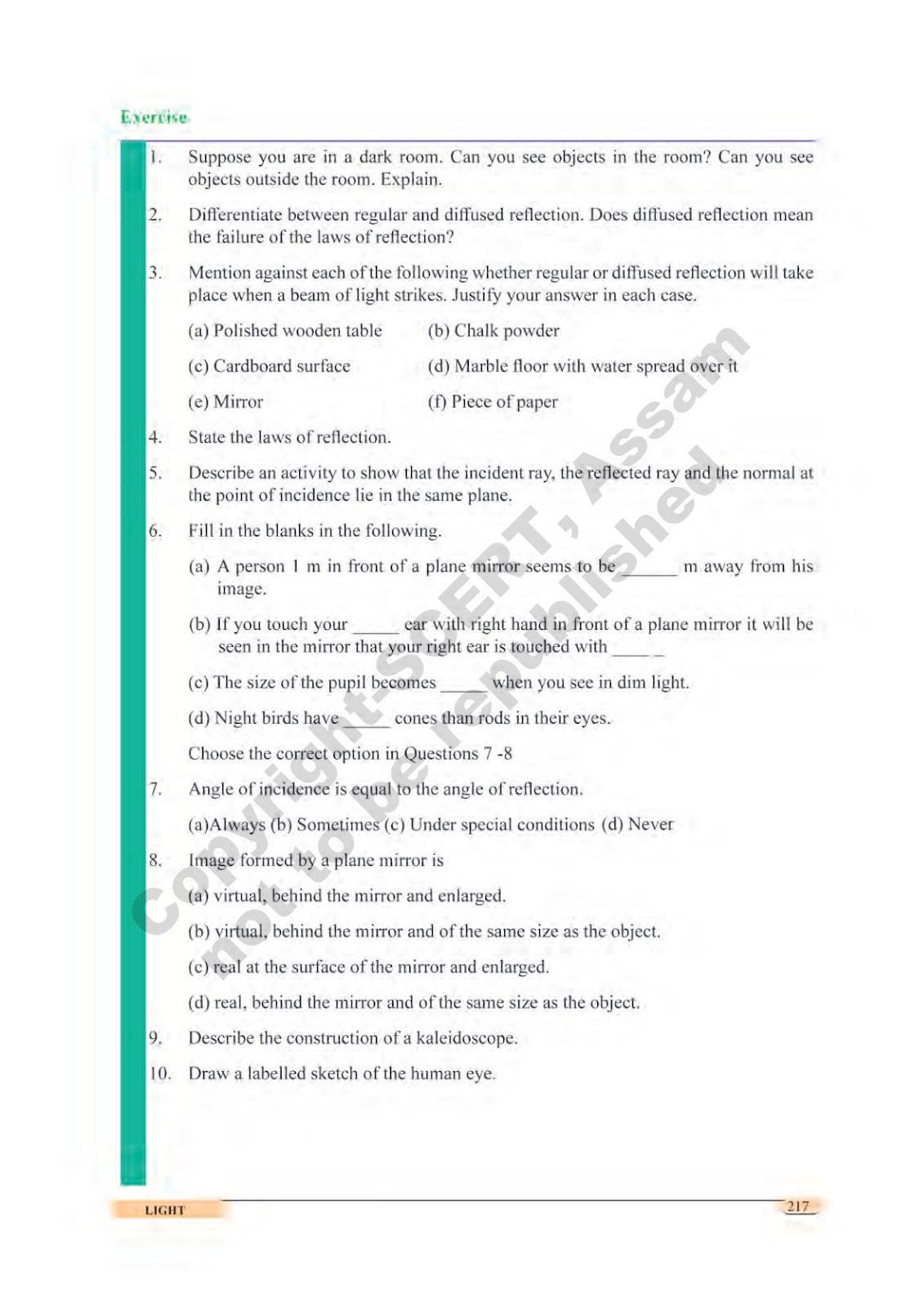 Exercise

1. Suppose you are in a dark room. Can you see objects in the room? Can you see objects outside the room. Explain.

2. Differentiate between regular and diffused reflection. Does diffused reflection mean the failure of the laws of reflection?

3. Mention against each of the following whether regular or diffused reflection will take place when a beam of light strikes. Justify your answer in each case.

(a) Polished wooden table (b) Chalk powder

(c) Cardboard surface (d) Marble floor with water spread over it

(e) Mirror (f) Piece of paper

4. State the laws of reflection.

5. Describe an activity to show that the incident ray, the reflected ray and the normal at the point of incidence lie in the same plane.

6. Fill in the blanks in the following.

(a) A person 1 m in front of a plane mirror seems to be ______ m away from his image.

(b) If you touch your _____ ear with right hand in front of a plane mirror it will be seen in the mirror that your right ear is touched with _____

(c) The size of the pupil becomes _____ when you see in dim light.

(d) Night birds have _____ cones than rods in their eyes.

Choose the correct option in Questions 7 -8

7. Angle of incidence is equal to the angle of reflection.

(a)Always (b) Sometimes (c) Under special conditions (d) Never

8. Image formed by a plane mirror is

(a) virtual, behind the mirror and enlarged.

(b) virtual, behind the mirror and of the same size as the object.

(c) real at the surface of the mirror and enlarged.

(d) real, behind the mirror and of the same size as the object.

9. Describe the construction of a kaleidoscope.

10. Draw a labelled sketch of the human eye.

Copyright-SCERT, Assam not to be republished

LIGHT 217